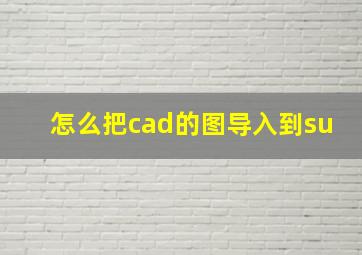 怎么把cad的图导入到su